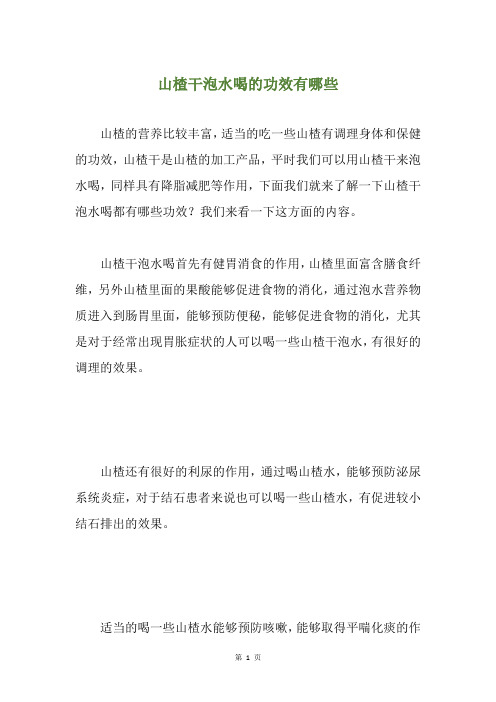 山楂干泡水喝的功效有哪些

山楂的营养比较丰富，适当的吃一些山楂有调理身体和保健的功效，山楂干是山楂的加工产品，平时我们可以用山楂干来泡水喝，同样具有降脂减肥等作用，下面我们就来了解一下山楂干泡水喝都有哪些功效？我们来看一下这方面的内容。

山楂干泡水喝首先有健胃消食的作用，山楂里面富含膳食纤维，另外山楂里面的果酸能够促进食物的消化，通过泡水营养物质进入到肠胃里面，能够预防便秘，能够促进食物的消化，尤其是对于经常出现胃胀症状的人可以喝一些山楂干泡水，有很好的调理的效果。

山楂还有很好的利尿的作用，通过喝山楂水，能够预防泌尿系统炎症，对于结石患者来说也可以喝一些山楂水，有促进较小结石排出的效果。

适当的喝一些山楂水能够预防咳嗽，能够取得平喘化痰的作

第 1 页